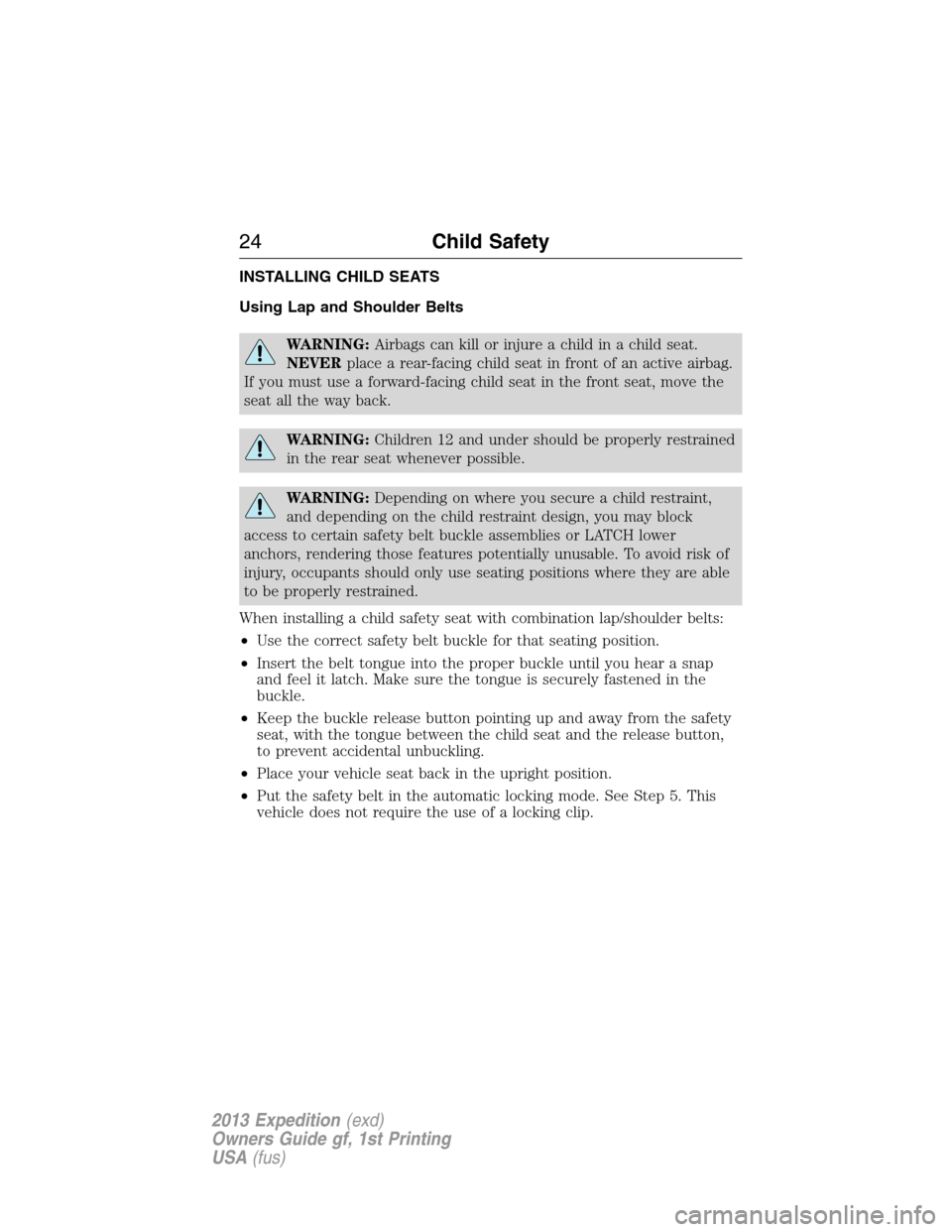 24 Child Safety

INSTALLING CHILD SEATS

Using Lap and Shoulder Belts

WARNING: Airbags can kill or injure a child in a child seat. NEVER place a rear-facing child seat in front of an active airbag. If you must use a forward-facing child seat in the front seat, move the seat all the way back.

WARNING: Children 12 and under should be properly restrained in the rear seat whenever possible.

WARNING: Depending on where you secure a child restraint, and depending on the child restraint design, you may block access to certain safety belt buckle assemblies or LATCH lower anchors, rendering those features potentially unusable. To avoid risk of injury, occupants should only use seating positions where they are able to be properly restrained.

When installing a child safety seat with combination lap/shoulder belts:

• Use the correct safety belt buckle for that seating position.

• Insert the belt tongue into the proper buckle until you hear a snap and feel it latch. Make sure the tongue is securely fastened in the buckle.

• Keep the buckle release button pointing up and away from the safety seat, with the tongue between the child seat and the release button, to prevent accidental unbuckling.

• Place your vehicle seat back in the upright position.

• Put the safety belt in the automatic locking mode. See Step 5. This vehicle does not require the use of a locking clip.

2013 Expedition (exd)
Owners Guide gf, 1st Printing
USA (fus)

carmanualsonline.info